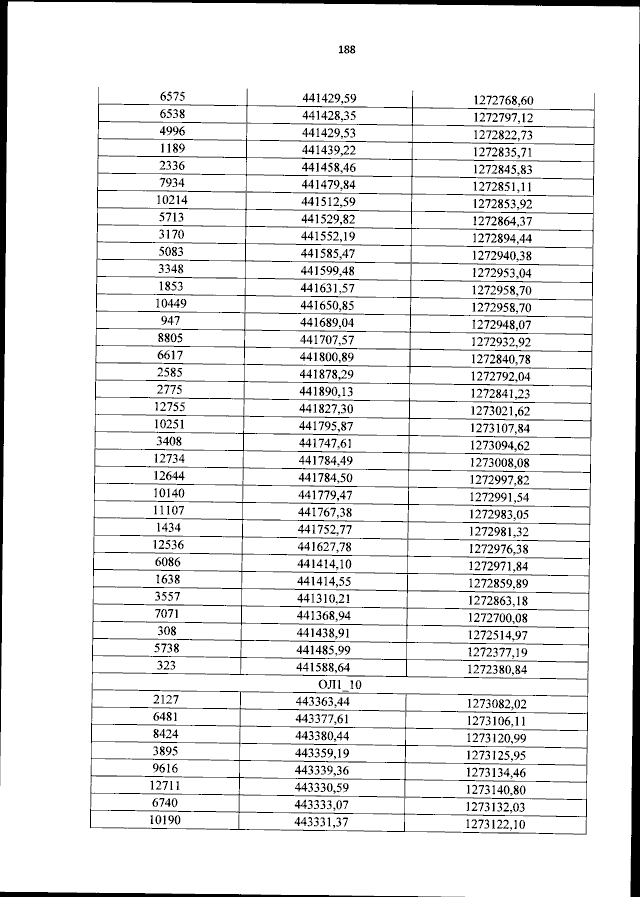 188

| | | |
|---|---|---|
| 6575 | 441429,59 | 1272768,60 |
| 6538 | 441428,35 | 1272797,12 |
| 4996 | 441429,53 | 1272822,73 |
| 1189 | 441439,22 | 1272835,71 |
| 2336 | 441458,46 | 1272845,83 |
| 7934 | 441479,84 | 1272851,11 |
| 10214 | 441512,59 | 1272853,92 |
| 5713 | 441529,82 | 1272864,37 |
| 3170 | 441552,19 | 1272894,44 |
| 5083 | 441585,47 | 1272940,38 |
| 3348 | 441599,48 | 1272953,04 |
| 1853 | 441631,57 | 1272958,70 |
| 10449 | 441650,85 | 1272958,70 |
| 947 | 441689,04 | 1272948,07 |
| 8805 | 441707,57 | 1272932,92 |
| 6617 | 441800,89 | 1272840,78 |
| 2585 | 441878,29 | 1272792,04 |
| 2775 | 441890,13 | 1272841,23 |
| 12755 | 441827,30 | 1273021,62 |
| 10251 | 441795,87 | 1273107,84 |
| 3408 | 441747,61 | 1273094,62 |
| 12734 | 441784,49 | 1273008,08 |
| 12644 | 441784,50 | 1272997,82 |
| 10140 | 441779,47 | 1272991,54 |
| 11107 | 441767,38 | 1272983,05 |
| 1434 | 441752,77 | 1272981,32 |
| 12536 | 441627,78 | 1272976,38 |
| 6086 | 441414,10 | 1272971,84 |
| 1638 | 441414,55 | 1272859,89 |
| 3557 | 441310,21 | 1272863,18 |
| 7071 | 441368,94 | 1272700,08 |
| 308 | 441438,91 | 1272514,97 |
| 5738 | 441485,99 | 1272377,19 |
| 323 | 441588,64 | 1272380,84 |
| | ОЛ1_10 | |
| 2127 | 443363,44 | 1273082,02 |
| 6481 | 443377,61 | 1273106,11 |
| 8424 | 443380,44 | 1273120,99 |
| 3895 | 443359,19 | 1273125,95 |
| 9616 | 443339,36 | 1273134,46 |
| 12711 | 443330,59 | 1273140,80 |
| 6740 | 443333,07 | 1273132,03 |
| 10190 | 443331,37 | 1273122,10 |